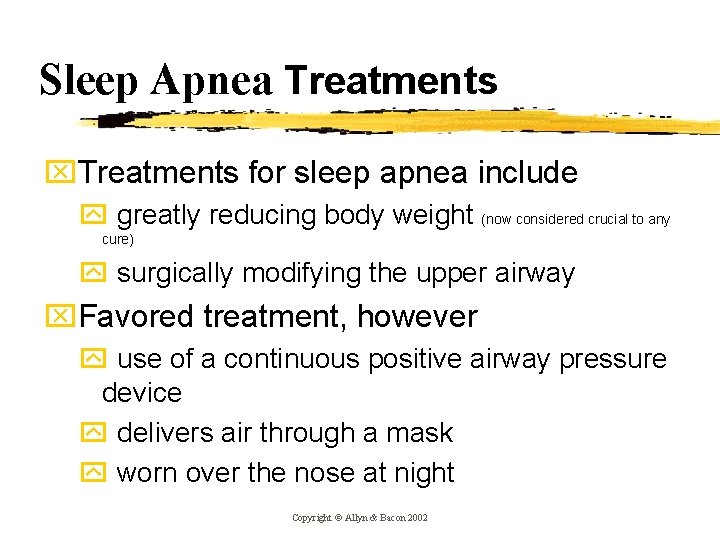 Sleep Apnea Treatments

Treatments for sleep apnea include

greatly reducing body weight (now considered crucial to any cure)

surgically modifying the upper airway

Favored treatment, however

use of a continuous positive airway pressure device

delivers air through a mask

worn over the nose at night

Copyright © Allyn & Bacon 2002